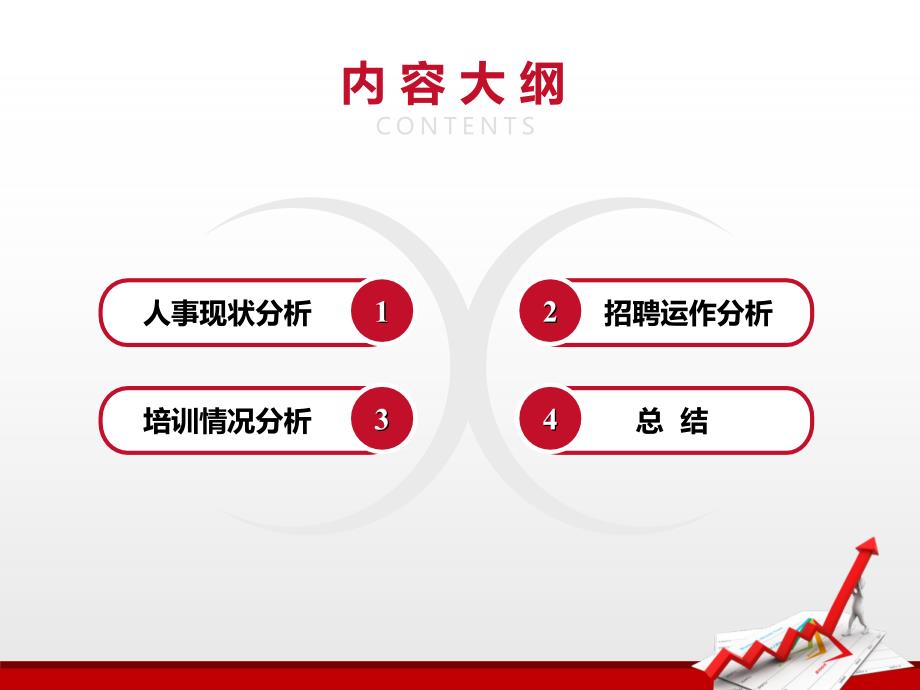 内容大纲
CONTENTS

人事现状分析 1

2 招聘运作分析

培训情况分析 3

4 总 结